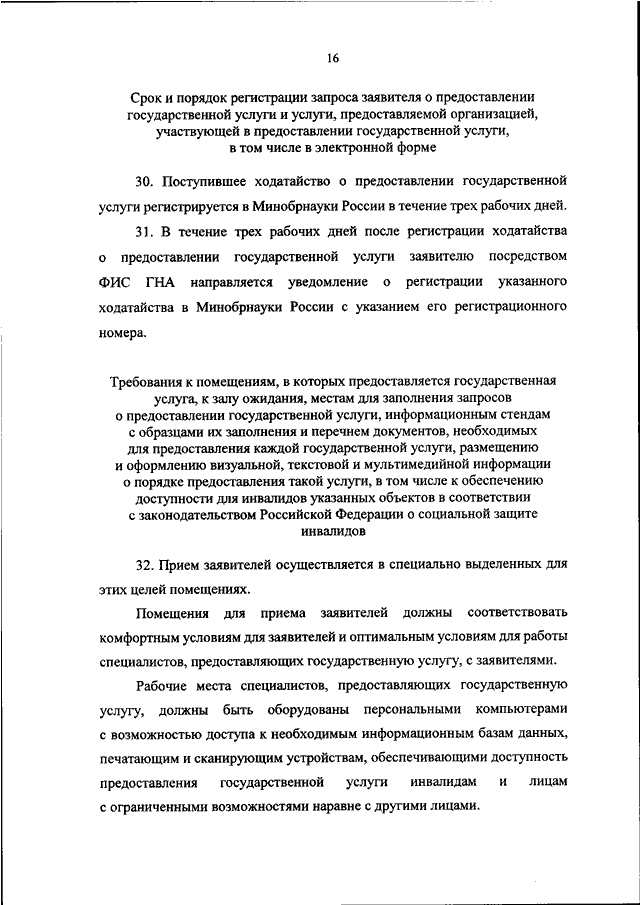 16

Срок и порядок регистрации запроса заявителя о предоставлении государственной услуги и услуги, предоставляемой организацией, участвующей в предоставлении государственной услуги, в том числе в электронной форме

30. Поступившее ходатайство о предоставлении государственной услуги регистрируется в Минобрнауки России в течение трех рабочих дней.

31. В течение трех рабочих дней после регистрации ходатайства о предоставлении государственной услуги заявителю посредством ФИС ГНА направляется уведомление о регистрации указанного ходатайства в Минобрнауки России с указанием его регистрационного номера.

Требования к помещениям, в которых предоставляется государственная услуга, к залу ожидания, местам для заполнения запросов о предоставлении государственной услуги, информационным стендам с образцами их заполнения и перечнем документов, необходимых для предоставления каждой государственной услуги, размещению и оформлению визуальной, текстовой и мультимедийной информации о порядке предоставления такой услуги, в том числе к обеспечению доступности для инвалидов указанных объектов в соответствии с законодательством Российской Федерации о социальной защите инвалидов

32. Прием заявителей осуществляется в специально выделенных для этих целей помещениях.

Помещения для приема заявителей должны соответствовать комфортным условиям для заявителей и оптимальным условиям для работы специалистов, предоставляющих государственную услугу, с заявителями.

Рабочие места специалистов, предоставляющих государственную услугу, должны быть оборудованы персональными компьютерами с возможностью доступа к необходимым информационным базам данных, печатающим и сканирующим устройствам, обеспечивающими доступность предоставления государственной услуги инвалидам и лицам с ограниченными возможностями наравне с другими лицами.